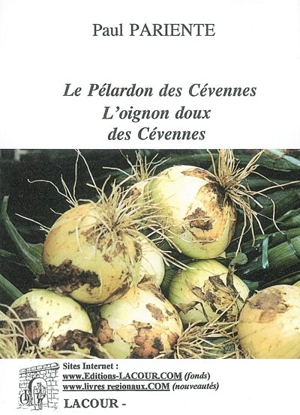 Paul PARIENTE

Le Pélardon des Cévennes
L'oignon doux
des Cévennes

Sites Internet :
www.Editions-LACOUR.COM (fonds)
www.livres regionaux.COM (nouveautés)

LACOUR -